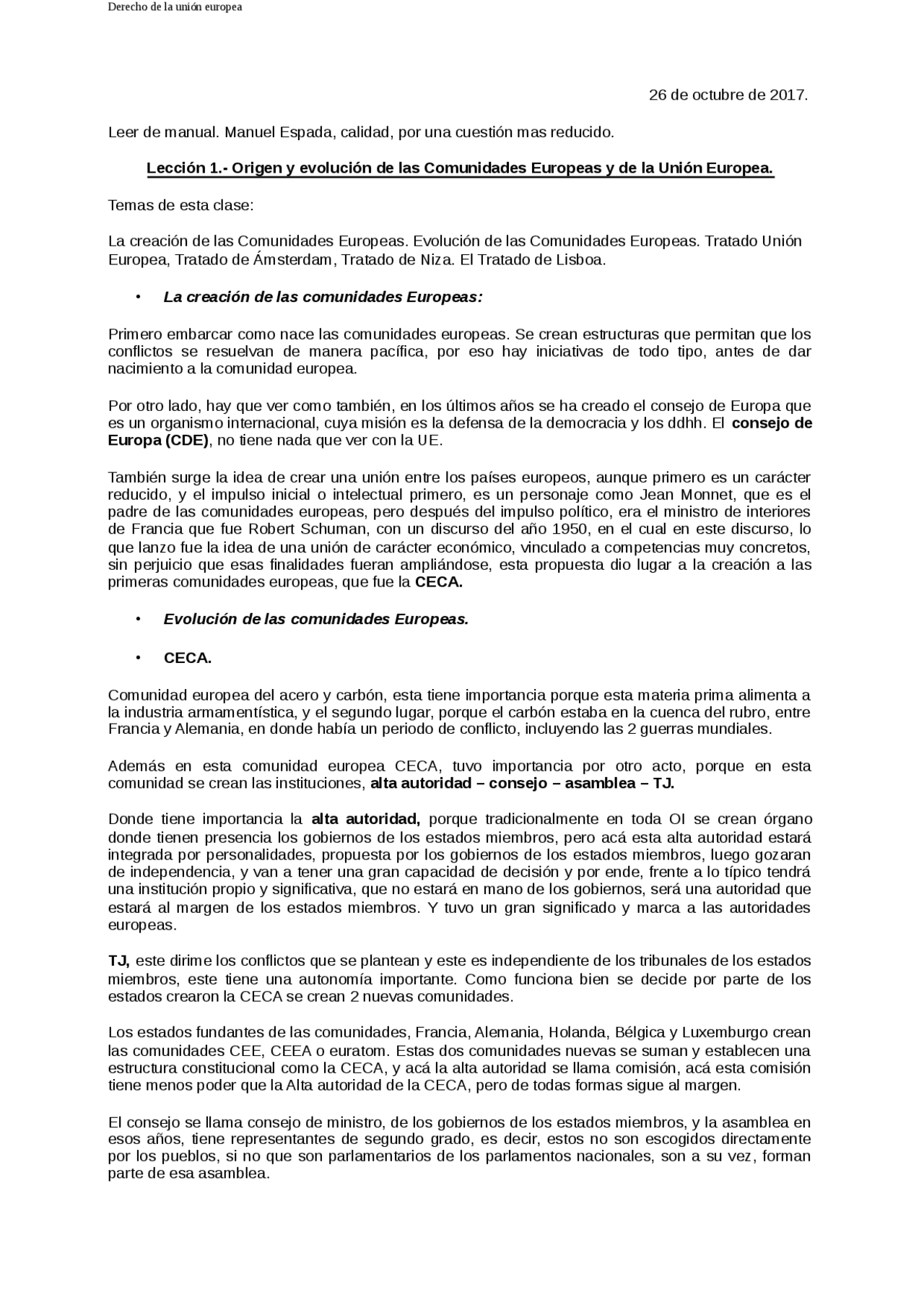 Derecho de la unión europea

26 de octubre de 2017.

Leer de manual. Manuel Espada, calidad, por una cuestión mas reducido.

Lección 1.- Origen y evolución de las Comunidades Europeas y de la Unión Europea.

Temas de esta clase:

La creación de las Comunidades Europeas. Evolución de las Comunidades Europeas. Tratado Unión Europea, Tratado de Ámsterdam, Tratado de Niza. El Tratado de Lisboa.

• La creación de las comunidades Europeas:

Primero embarcar como nace las comunidades europeas. Se crean estructuras que permitan que los conflictos se resuelvan de manera pacífica, por eso hay iniciativas de todo tipo, antes de dar nacimiento a la comunidad europea.

Por otro lado, hay que ver como también, en los últimos años se ha creado el consejo de Europa que es un organismo internacional, cuya misión es la defensa de la democracia y los ddhh. El consejo de Europa (CDE), no tiene nada que ver con la UE.

También surge la idea de crear una unión entre los países europeos, aunque primero es un carácter reducido, y el impulso inicial o intelectual primero, es un personaje como Jean Monnet, que es el padre de las comunidades europeas, pero después del impulso político, era el ministro de interiores de Francia que fue Robert Schuman, con un discurso del año 1950, en el cual en este discurso, lo que lanzo fue la idea de una unión de carácter económico, vinculado a competencias muy concretos, sin perjuicio que esas finalidades fueran ampliándose, esta propuesta dio lugar a la creación a las primeras comunidades europeas, que fue la CECA.

• Evolución de las comunidades Europeas.

• CECA.

Comunidad europea del acero y carbón, esta tiene importancia porque esta materia prima alimenta a la industria armamentística, y el segundo lugar, porque el carbón estaba en la cuenca del rubro, entre Francia y Alemania, en donde había un periodo de conflicto, incluyendo las 2 guerras mundiales.

Además en esta comunidad europea CECA, tuvo importancia por otro acto, porque en esta comunidad se crean las instituciones, alta autoridad – consejo – asamblea – TJ.

Donde tiene importancia la alta autoridad, porque tradicionalmente en toda OI se crean órgano donde tienen presencia los gobiernos de los estados miembros, pero acá esta alta autoridad estará integrada por personalidades, propuesta por los gobiernos de los estados miembros, luego gozaran de independencia, y van a tener una gran capacidad de decisión y por ende, frente a lo típico tendrá una institución propio y significativa, que no estará en mano de los gobiernos, será una autoridad que estará al margen de los estados miembros. Y tuvo un gran significado y marca a las autoridades europeas.

TJ, este dirime los conflictos que se plantean y este es independiente de los tribunales de los estados miembros, este tiene una autonomía importante. Como funciona bien se decide por parte de los estados crearon la CECA se crean 2 nuevas comunidades.

Los estados fundantes de las comunidades, Francia, Alemania, Holanda, Bélgica y Luxemburgo crean las comunidades CEE, CEEA o euratom. Estas dos comunidades nuevas se suman y establecen una estructura constitucional como la CECA, y acá la alta autoridad se llama comisión, acá esta comisión tiene menos poder que la Alta autoridad de la CECA, pero de todas formas sigue al margen.

El consejo se llama consejo de ministro, de los gobiernos de los estados miembros, y la asamblea en esos años, tiene representantes de segundo grado, es decir, estos no son escogidos directamente por los pueblos, si no que son parlamentarios de los parlamentos nacionales, son a su vez, forman parte de esa asamblea.